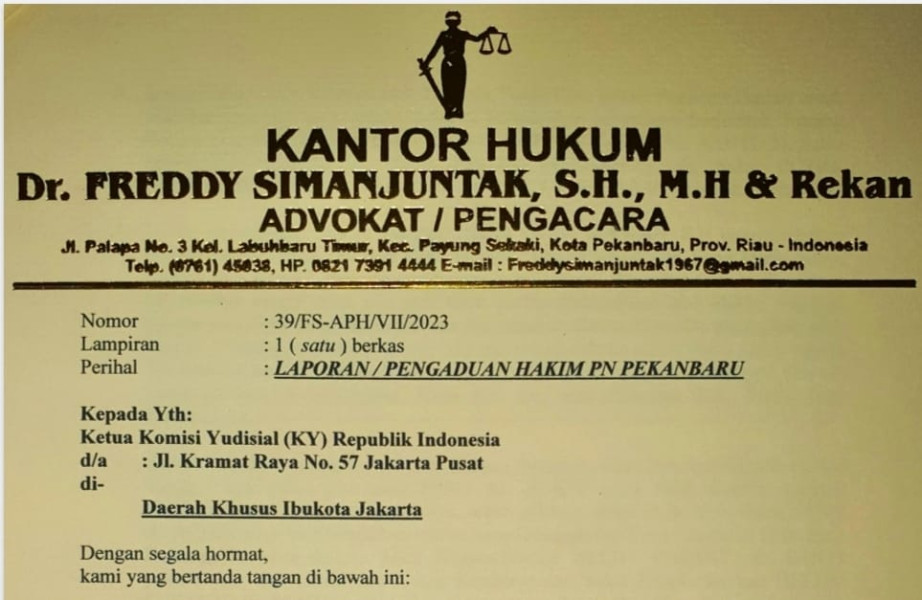 KANTOR HUKUM
Dr. FREDDY SIMANJUNTAK, S.H., M.H & Rekan
ADVOKAT / PENGACARA
Jl. Palapa No. 3 Kel. Labuhbaru Timur, Kec. Payung Sekaki, Kota Pekanbaru, Prov. Riau - Indonesia
Telp. (0761) 45038, HP. 0821 7391 4444 E-mail : Freddysimanjuntak1967@gmail.com

Nomor : 39/FS-APH/VII/2023
Lampiran : 1 ( satu ) berkas
Perihal : LAPORAN / PENGADUAN HAKIM PN PEKANBARU

Kepada Yth:
Ketua Komisi Yudisial (KY) Republik Indonesia
d/a : Jl. Kramat Raya No. 57 Jakarta Pusat
di-
Daerah Khusus Ibukota Jakarta

Dengan segala hormat,
kami yang bertanda tangan di bawah ini: